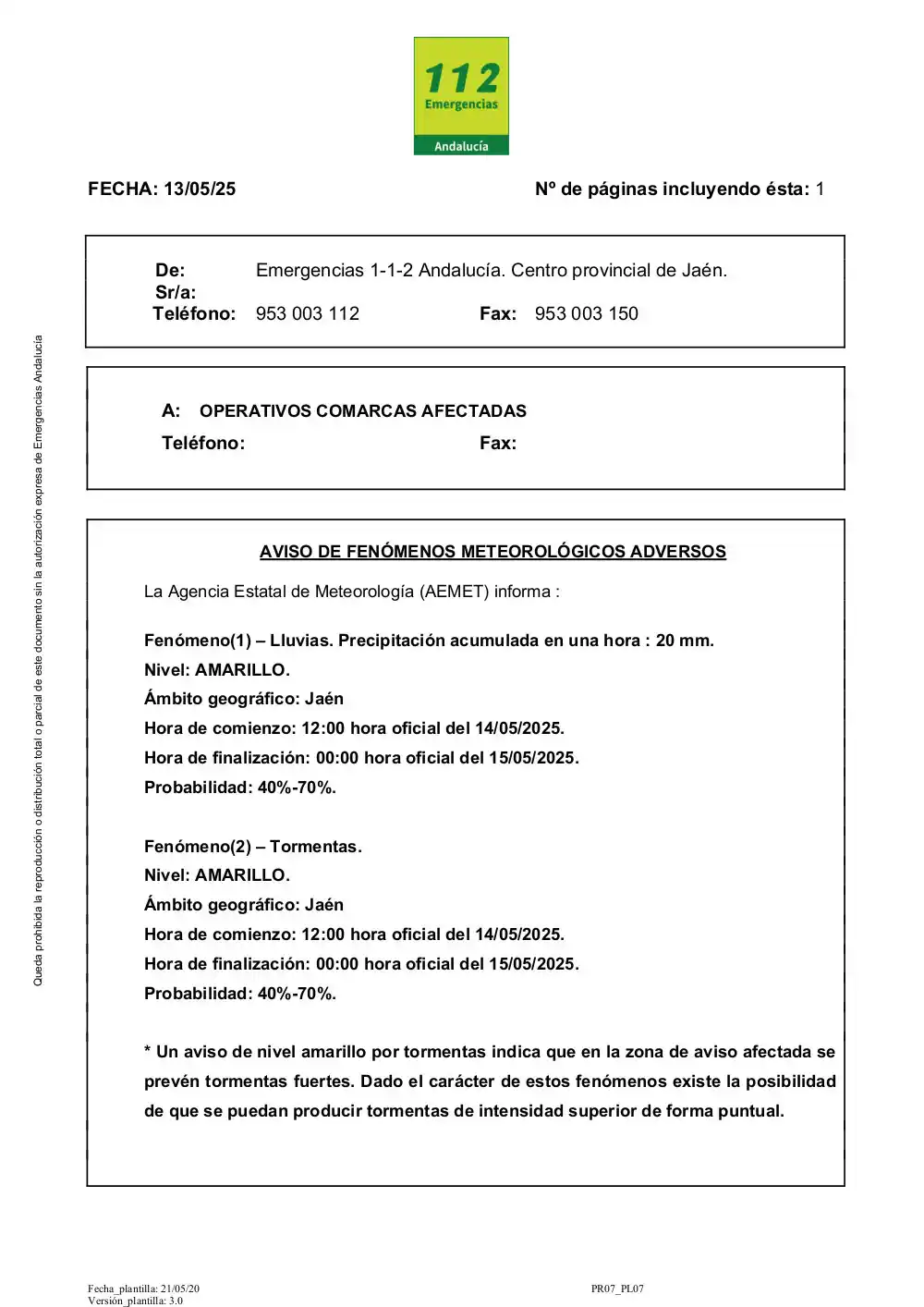 112
Emergencias
Andalucía

FECHA: 13/05/25

Nº de páginas incluyendo ésta: 1

De: Emergencias 1-1-2 Andalucía. Centro provincial de Jaén.
Sr/a:
Teléfono: 953 003 112 Fax: 953 003 150

A: OPERATIVOS COMARCAS AFECTADAS
Teléfono: Fax:

AVISO DE FENÓMENOS METEOROLÓGICOS ADVERSOS

La Agencia Estatal de Meteorología (AEMET) informa :

Fenómeno(1) – Lluvias. Precipitación acumulada en una hora : 20 mm.
Nivel: AMARILLO.
Ámbito geográfico: Jaén
Hora de comienzo: 12:00 hora oficial del 14/05/2025.
Hora de finalización: 00:00 hora oficial del 15/05/2025.
Probabilidad: 40%-70%.

Fenómeno(2) – Tormentas.
Nivel: AMARILLO.
Ámbito geográfico: Jaén
Hora de comienzo: 12:00 hora oficial del 14/05/2025.
Hora de finalización: 00:00 hora oficial del 15/05/2025.
Probabilidad: 40%-70%.

* Un aviso de nivel amarillo por tormentas indica que en la zona de aviso afectada se prevén tormentas fuertes. Dado el carácter de estos fenómenos existe la posibilidad de que se puedan producir tormentas de intensidad superior de forma puntual.

Queda prohibida la reproducción o distribución total o parcial de este documento sin la autorización expresa de Emergencias Andalucía

Fecha_plantilla: 21/05/20
Versión_plantilla: 3.0

PR07_PL07